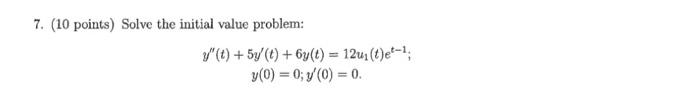 7. (10 points) Solve the initial value problem:

$y''(t) + 5y'(t) + 6y(t) = 12u_1(t)e^{t-1};$
$y(0) = 0; y'(0) = 0.$